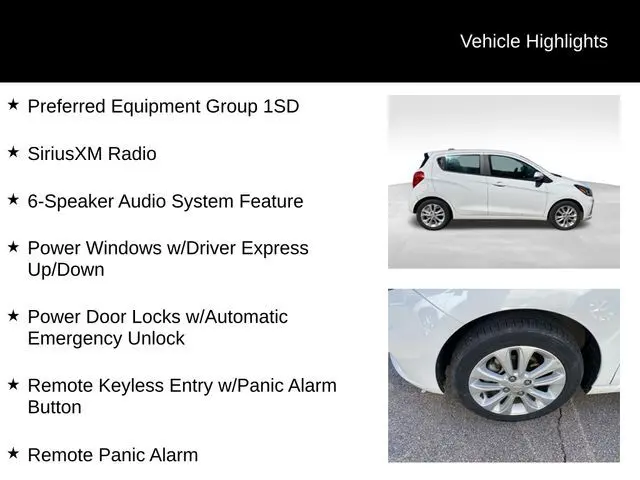 Vehicle Highlights

★ Preferred Equipment Group 1SD

★ SiriusXM Radio

★ 6-Speaker Audio System Feature

★ Power Windows w/Driver Express Up/Down

★ Power Door Locks w/Automatic Emergency Unlock

★ Remote Keyless Entry w/Panic Alarm Button

★ Remote Panic Alarm